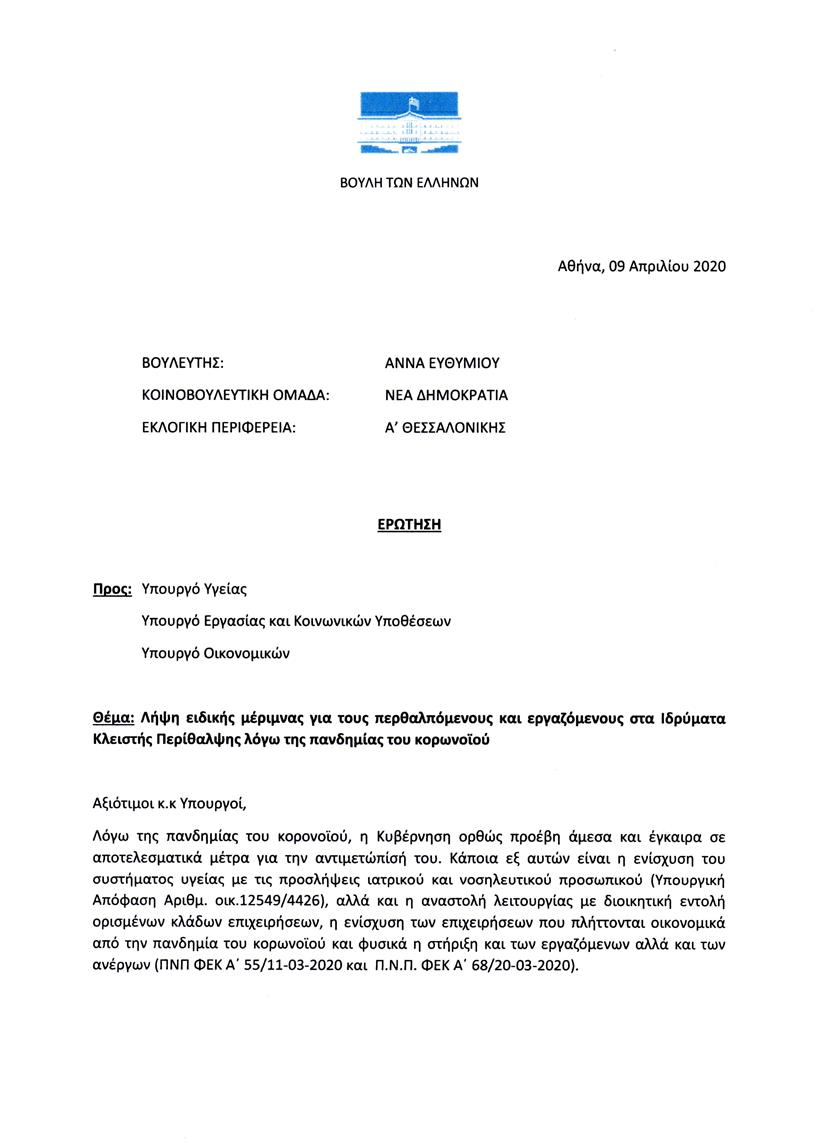 ΒΟΥΛΗ ΤΩΝ ΕΛΛΗΝΩΝ

Αθήνα, 09 Απριλίου 2020

ΒΟΥΛΕΥΤΗΣ: ΑΝΝΑ ΕΥΘΥΜΙΟΥ

ΚΟΙΝΟΒΟΥΛΕΥΤΙΚΗ ΟΜΑΔΑ: ΝΕΑ ΔΗΜΟΚΡΑΤΙΑ

ΕΚΛΟΓΙΚΗ ΠΕΡΙΦΕΡΕΙΑ: Α' ΘΕΣΣΑΛΟΝΙΚΗΣ

ΕΡΩΤΗΣΗ

Προς: Υπουργό Υγείας

Υπουργό Εργασίας και Κοινωνικών Υποθέσεων

Υπουργό Οικονομικών

Θέμα: Λήψη ειδικής μέριμνας για τους περθαλπόμενους και εργαζόμενους στα Ιδρύματα Κλειστής Περίθαλψης λόγω της πανδημίας του κορωνοϊού

Αξιότιμοι κ.κ Υπουργοί,

Λόγω της πανδημίας του κορονοϊού, η Κυβέρνηση ορθώς προέβη άμεσα και έγκαιρα σε αποτελεσματικά μέτρα για την αντιμετώπισή του. Κάποια εξ αυτών είναι η ενίσχυση του συστήματος υγείας με τις προσλήψεις ιατρικού και νοσηλευτικού προσωπικού (Υπουργική Απόφαση Αριθμ. οικ.12549/4426), αλλά και η αναστολή λειτουργίας με διοικητική εντολή ορισμένων κλάδων επιχειρήσεων, η ενίσχυση των επιχειρήσεων που πλήττονται οικονομικά από την πανδημία του κορωνοϊού και φυσικά η στήριξη και των εργαζόμενων αλλά και των ανέργων (ΠΝΠ ΦΕΚ Α΄ 55/11-03-2020 και Π.Ν.Π. ΦΕΚ Α΄ 68/20-03-2020).